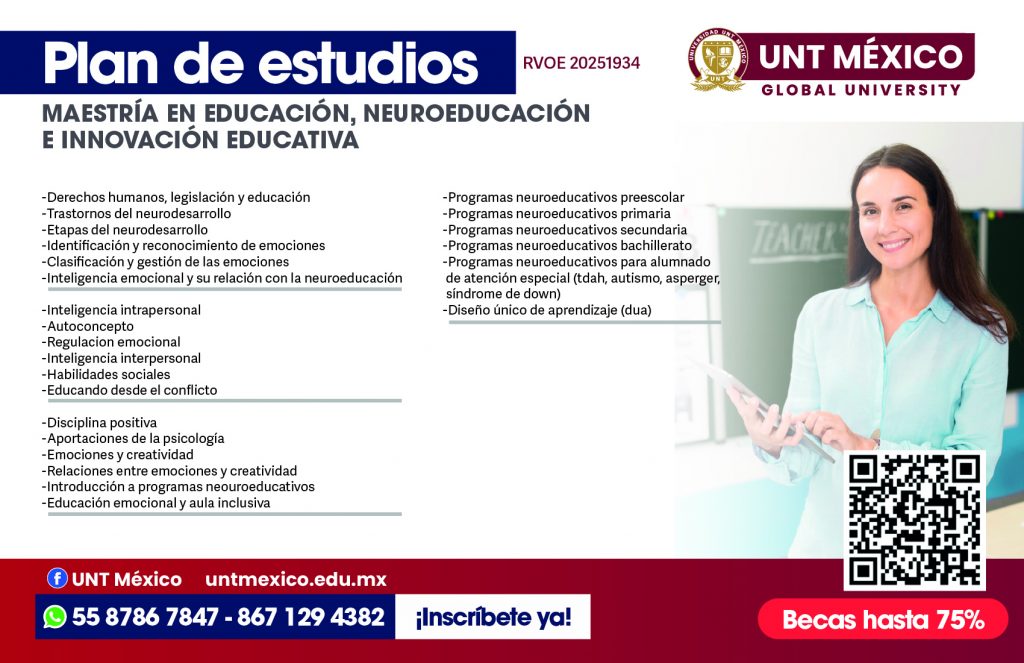 Plan de estudios

RVOE 20251934

UNIVERSIDAD UNT MÉXICO
UNT

UNT MÉXICO
GLOBAL UNIVERSITY

MAESTRÍA EN EDUCACIÓN, NEUROEDUCACIÓN E INNOVACIÓN EDUCATIVA

-Derechos humanos, legislación y educación
-Trastornos del neurodesarrollo
-Etapas del neurodesarrollo
-Identificación y reconocimiento de emociones
-Clasificación y gestión de las emociones
-Inteligencia emocional y su relación con la neuroeducación

-Inteligencia intrapersonal
-Autoconcepto
-Regulacion emocional
-Inteligencia interpersonal
-Habilidades sociales
-Educando desde el conflicto

-Disciplina positiva
-Aportaciones de la psicología
-Emociones y creatividad
-Relaciones entre emociones y creatividad
-Introducción a programas neouroeducativos
-Educación emocional y aula inclusiva

-Programas neuroeducativos preescolar
-Programas neuroeducativos primaria
-Programas neuroeducativos secundaria
-Programas neuroeducativos bachillerato
-Programas neuroeducativos para alumnado de atención especial (tdah, autismo, asperger, síndrome de down)
-Diseño único de aprendizaje (dua)

TEACHERS

UNT México untmexico.edu.mx

55 8786 7847 - 867 129 4382

¡Inscríbete ya!

Becas hasta 75%